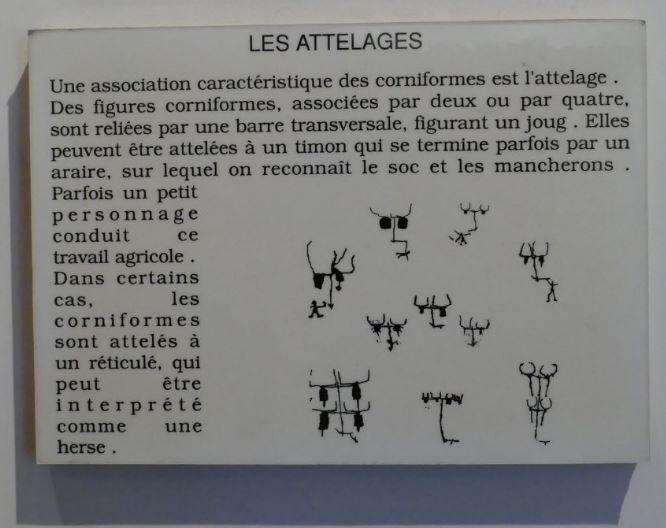 LES ATTELAGES

Une association caractéristique des corniformes est l'attelage . Des figures corniformes, associées par deux ou par quatre, sont reliées par une barre transversale, figurant un joug . Elles peuvent être attelées à un timon qui se termine parfois par un araire, sur lequel on reconnaît le soc et les mancherons .
Parfois un petit personnage conduit ce travail agricole . Dans certains cas, les corniformes sont attelés à un réticulé, qui peut être interprété comme une herse .